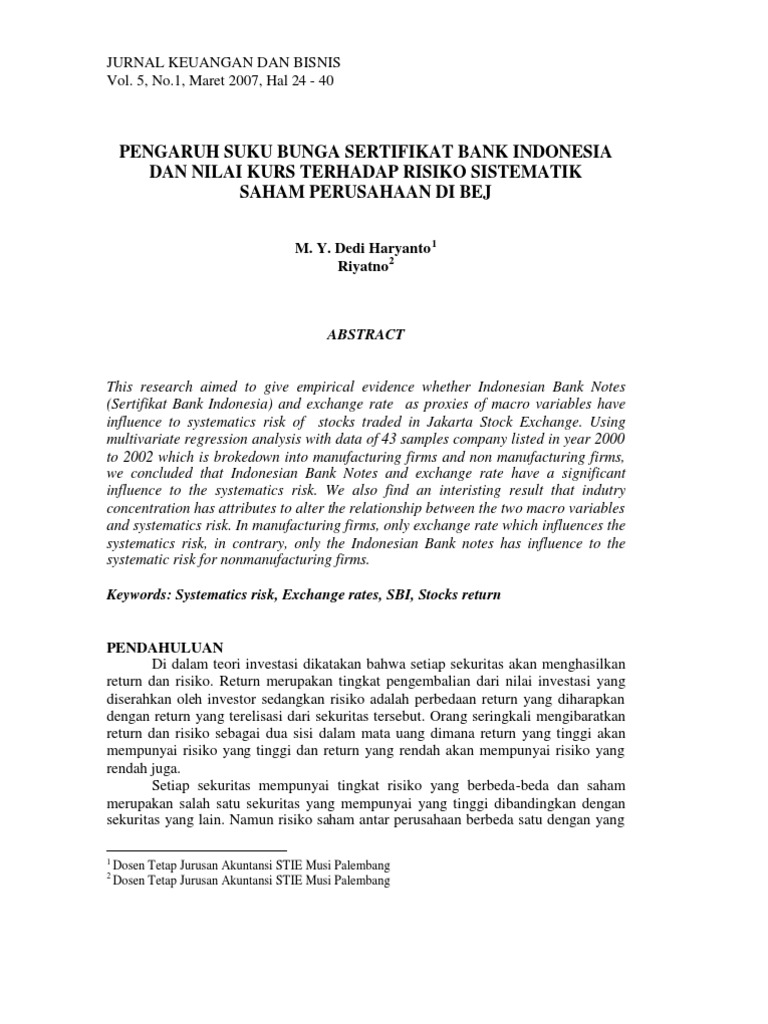 JURNAL KEUANGAN DAN BISNIS
Vol. 5, No.1, Maret 2007, Hal 24 - 40

PENGARUH SUKU BUNGA SERTIFIKAT BANK INDONESIA DAN NILAI KURS TERHADAP RISIKO SISTEMATIK SAHAM PERUSAHAAN DI BEJ

M. Y. Dedi Haryanto$^1$
Riyatno$^2$

ABSTRACT

This research aimed to give empirical evidence whether Indonesian Bank Notes (Sertifikat Bank Indonesia) and exchange rate as proxies of macro variables have influence to systematics risk of stocks traded in Jakarta Stock Exchange. Using multivariate regression analysis with data of 43 samples company listed in year 2000 to 2002 which is brokedown into manufacturing firms and non manufacturing firms, we concluded that Indonesian Bank Notes and exchange rate have a significant influence to the systematics risk. We also find an interisting result that indutry concentration has attributes to alter the relationship between the two macro variables and systematics risk. In manufacturing firms, only exchange rate which influences the systematics risk, in contrary, only the Indonesian Bank notes has influence to the systematic risk for nonmanufacturing firms.

Keywords: Systematics risk, Exchange rates, SBI, Stocks return

PENDAHULUAN
Di dalam teori investasi dikatakan bahwa setiap sekuritas akan menghasilkan return dan risiko. Return merupakan tingkat pengembalian dari nilai investasi yang diserahkan oleh investor sedangkan risiko adalah perbedaan return yang diharapkan dengan return yang terelisasi dari sekuritas tersebut. Orang seringkali mengibaratkan return dan risiko sebagai dua sisi dalam mata uang dimana return yang tinggi akan mempunyai risiko yang tinggi dan return yang rendah akan mempunyai risiko yang rendah juga.
Setiap sekuritas mempunyai tingkat risiko yang berbeda-beda dan saham merupakan salah satu sekuritas yang mempunyai yang tinggi dibandingkan dengan sekuritas yang lain. Namun risiko saham antar perusahaan berbeda satu dengan yang

$^1$ Dosen Tetap Jurusan Akuntansi STIE Musi Palembang
$^2$ Dosen Tetap Jurusan Akuntansi STIE Musi Palembang